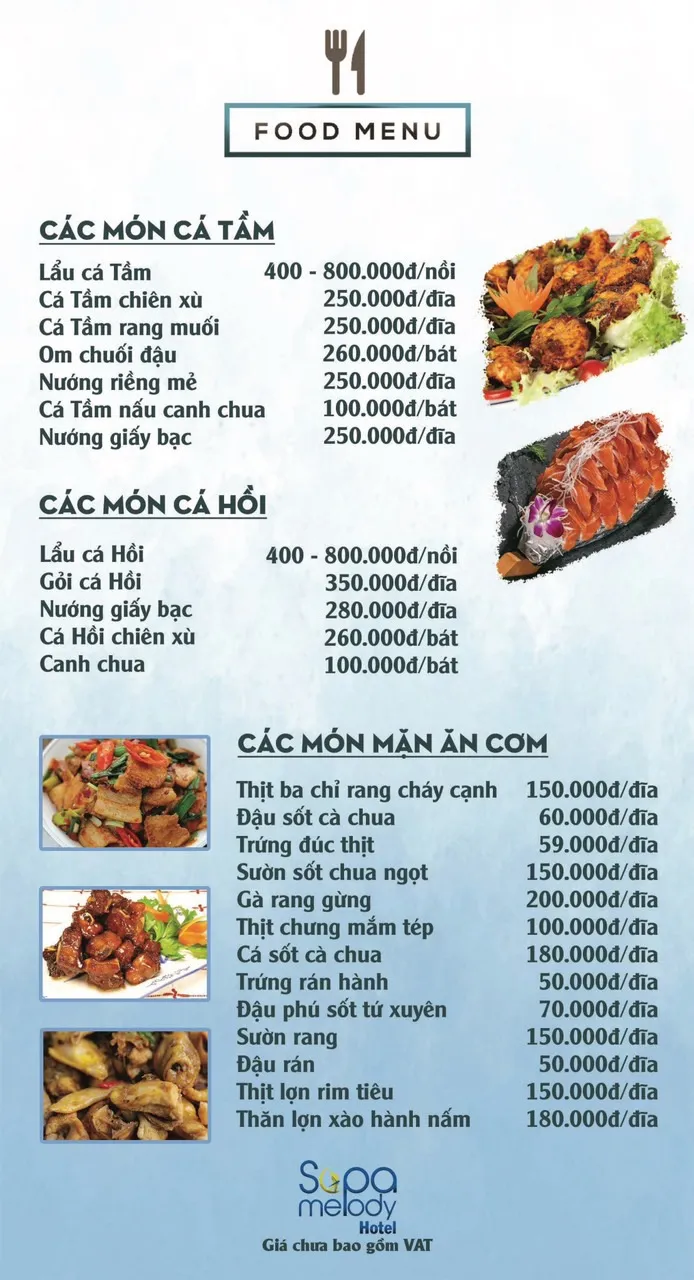 FOOD MENU

CÁC MÓN CÁ TẦM

Lẩu cá Tầm 400 - 800.000đ/nồi
Cá Tầm chiên xù 250.000đ/đĩa
Cá Tầm rang muối 250.000đ/đĩa
Om chuối đậu 260.000đ/bát
Nướng riềng mẻ 250.000đ/đĩa
Cá Tầm nấu canh chua 100.000đ/bát
Nướng giấy bạc 250.000đ/đĩa

CÁC MÓN CÁ HỒI

Lẩu cá Hồi 400 - 800.000đ/nồi
Gỏi cá Hồi 350.000đ/đĩa
Nướng giấy bạc 280.000đ/đĩa
Cá Hồi chiên xù 260.000đ/bát
Canh chua 100.000đ/bát

CÁC MÓN MẶN ĂN CƠM

Thịt ba chỉ rang cháy cạnh 150.000đ/đĩa
Đậu sốt cà chua 60.000đ/đĩa
Trứng đúc thịt 59.000đ/đĩa
Sườn sốt chua ngọt 150.000đ/đĩa
Gà rang gừng 200.000đ/đĩa
Thịt chưng mắm tép 100.000đ/đĩa
Cá sốt cà chua 180.000đ/đĩa
Trứng rán hành 50.000đ/đĩa
Đậu phú sốt tứ xuyên 70.000đ/đĩa
Sườn rang 150.000đ/đĩa
Đậu rán 50.000đ/đĩa
Thịt lợn rim tiêu 150.000đ/đĩa
Thăn lợn xào hành nấm 180.000đ/đĩa

Sapa melody Hotel
Giá chưa bao gồm VAT